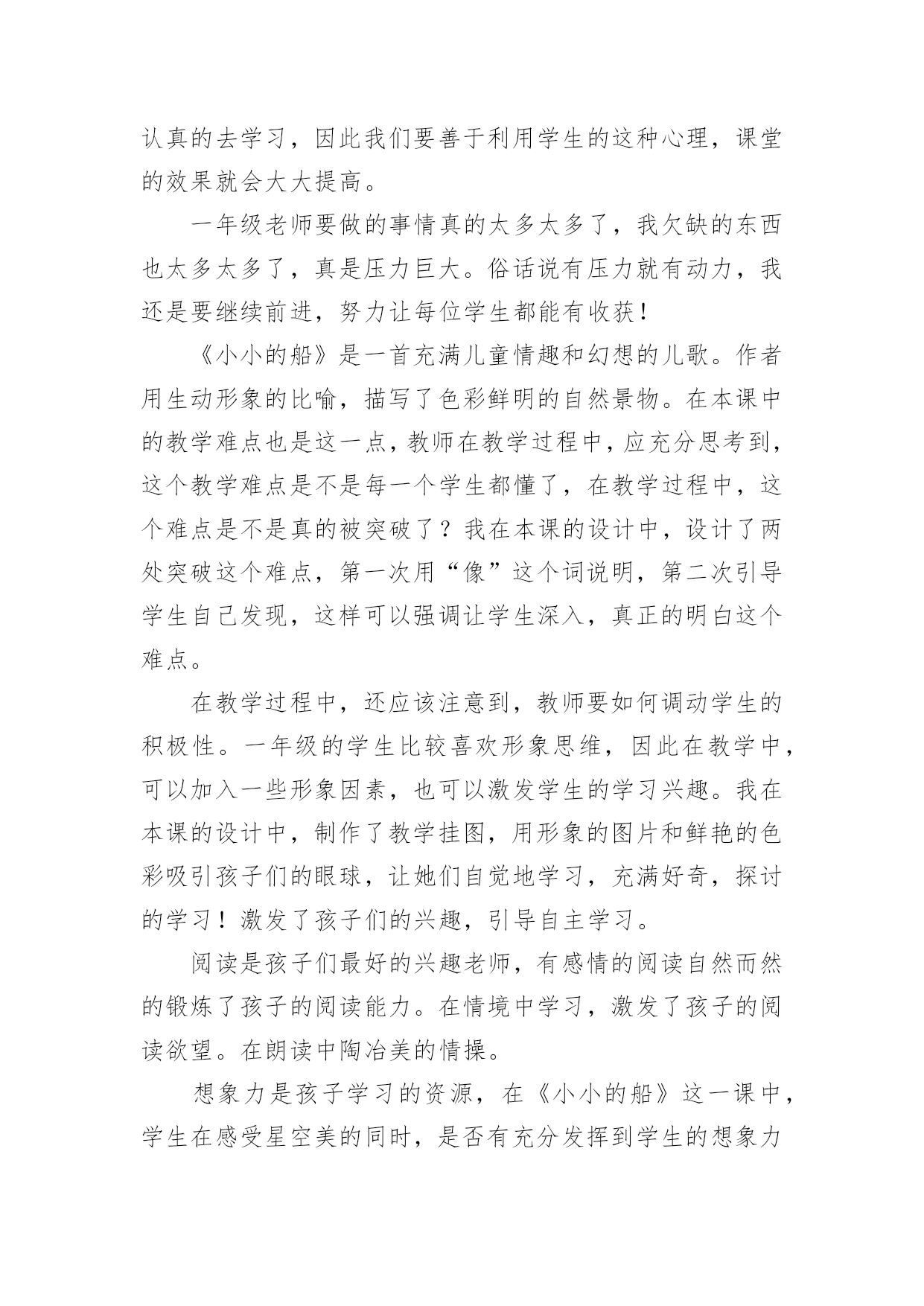 认真的去学习，因此我们要善于利用学生的这种心理，课堂的效果就会大大提高。

一年级老师要做的事情真的太多太多了，我欠缺的东西也太多太多了，真是压力巨大。俗话说有压力就有动力，我还是要继续前进，努力让每位学生都能有收获！

《小小的船》是一首充满儿童情趣和幻想的儿歌。作者用生动形象的比喻，描写了色彩鲜明的自然景物。在本课中的教学难点也是这一点，教师在教学过程中，应充分思考到，这个教学难点是不是每一个学生都懂了，在教学过程中，这个难点是不是真的被突破了？我在本课的设计中，设计了两处突破这个难点，第一次用“像”这个词说明，第二次引导学生自己发现，这样可以强调让学生深入，真正的明白这个难点。

在教学过程中，还应该注意到，教师要如何调动学生的积极性。一年级的学生比较喜欢形象思维，因此在教学中，可以加入一些形象因素，也可以激发学生的学习兴趣。我在本课的设计中，制作了教学挂图，用形象的图片和鲜艳的色彩吸引孩子们的眼球，让她们自觉地学习，充满好奇，探讨的学习！激发了孩子们的兴趣，引导自主学习。

阅读是孩子们最好的兴趣老师，有感情的阅读自然而然的锻炼了孩子的阅读能力。在情境中学习，激发了孩子的阅读欲望。在朗读中陶冶美的情操。

想象力是孩子学习的资源，在《小小的船》这一课中，学生在感受星空美的同时，是否有充分发挥到学生的想象力